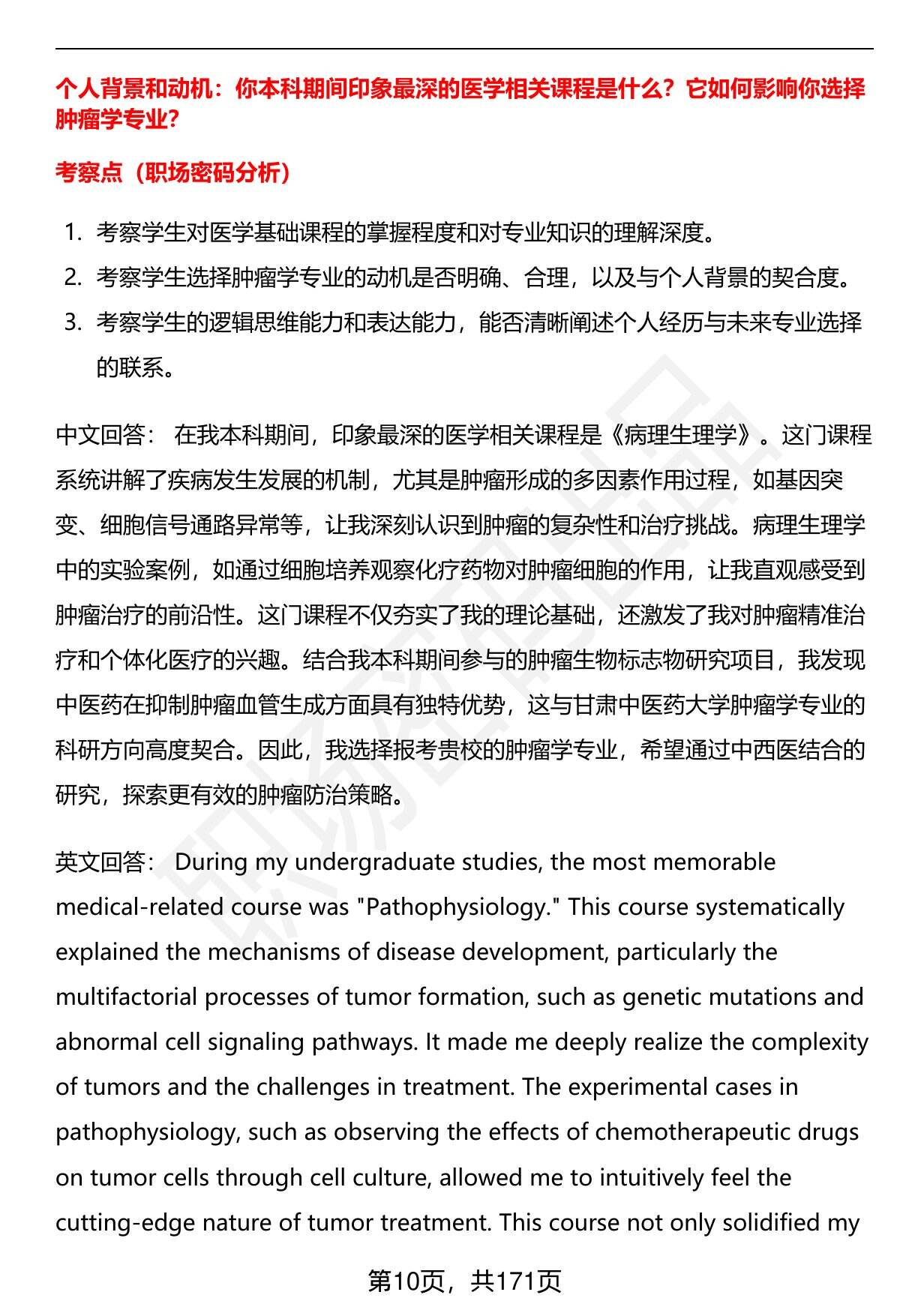 个人背景和动机：你本科期间印象最深的医学相关课程是什么？它如何影响你选择肿瘤学专业？

考察点（职场密码分析）

1. 考察学生对医学基础课程的掌握程度和对专业知识的理解深度。
2. 考察学生选择肿瘤学专业的动机是否明确、合理，以及与个人背景的契合度。
3. 考察学生的逻辑思维能力和表达能力，能否清晰阐述个人经历与未来专业选择的联系。

中文回答： 在我本科期间，印象最深的医学相关课程是《病理生理学》。这门课程系统讲解了疾病发生发展的机制，尤其是肿瘤形成的多因素作用过程，如基因突变、细胞信号通路异常等，让我深刻认识到肿瘤的复杂性和治疗挑战。病理生理学中的实验案例，如通过细胞培养观察化疗药物对肿瘤细胞的作用，让我直观感受到肿瘤治疗的前沿性。这门课程不仅夯实了我的理论基础，还激发了我对肿瘤精准治疗和个体化医疗的兴趣。结合我本科期间参与的肿瘤生物标志物研究项目，我发现中医药在抑制肿瘤血管生成方面具有独特优势，这与甘肃中医药大学肿瘤学专业的科研方向高度契合。因此，我选择报考贵校的肿瘤学专业，希望通过中西医结合的研究，探索更有效的肿瘤防治策略。

英文回答： During my undergraduate studies, the most memorable medical-related course was "Pathophysiology." This course systematically explained the mechanisms of disease development, particularly the multifactorial processes of tumor formation, such as genetic mutations and abnormal cell signaling pathways. It made me deeply realize the complexity of tumors and the challenges in treatment. The experimental cases in pathophysiology, such as observing the effects of chemotherapeutic drugs on tumor cells through cell culture, allowed me to intuitively feel the cutting-edge nature of tumor treatment. This course not only solidified my

第10页，共171页